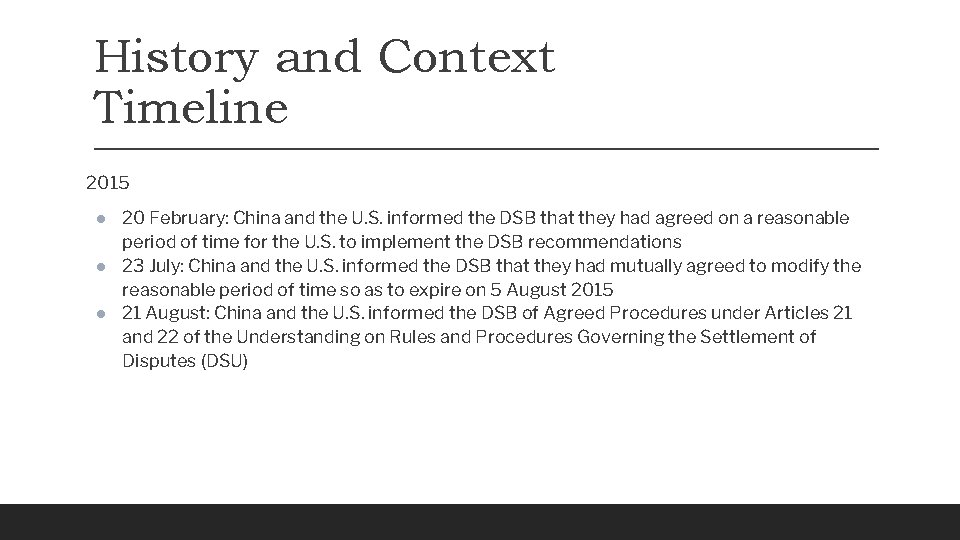 History and Context
Timeline

2015

● 20 February: China and the U.S. informed the DSB that they had agreed on a reasonable period of time for the U.S. to implement the DSB recommendations
● 23 July: China and the U.S. informed the DSB that they had mutually agreed to modify the reasonable period of time so as to expire on 5 August 2015
● 21 August: China and the U.S. informed the DSB of Agreed Procedures under Articles 21 and 22 of the Understanding on Rules and Procedures Governing the Settlement of Disputes (DSU)